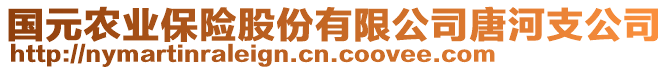 国元农业保险股份有限公司唐河支公司
http://nymartinraleign.cn.coovee.com